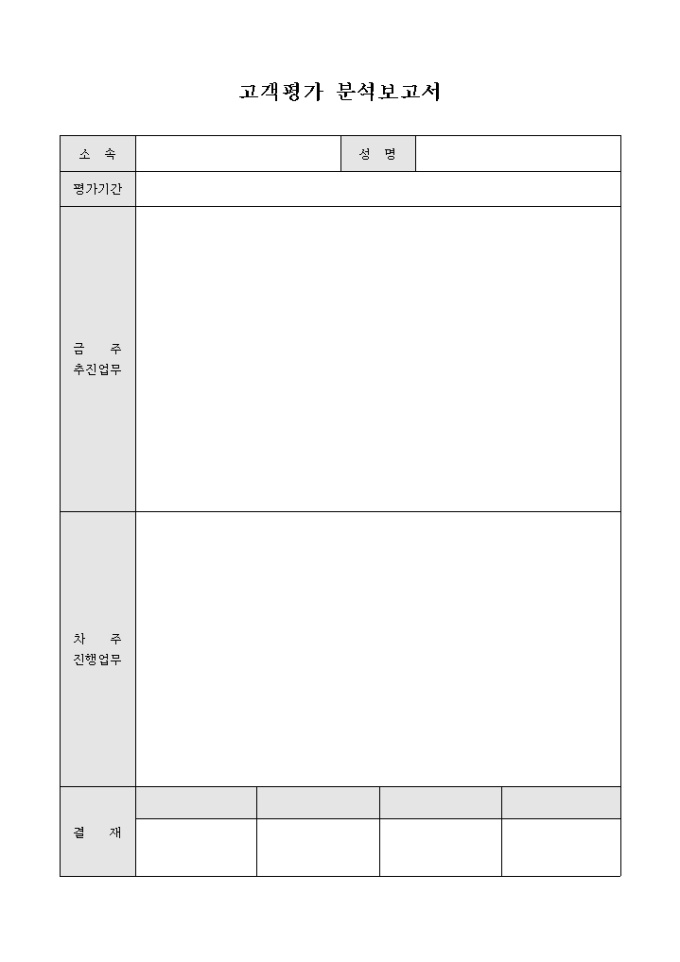 고객평가 분석보고서

소 속 성 명

평가기간

금 주
추진업무

차 주
진행업무

결 재